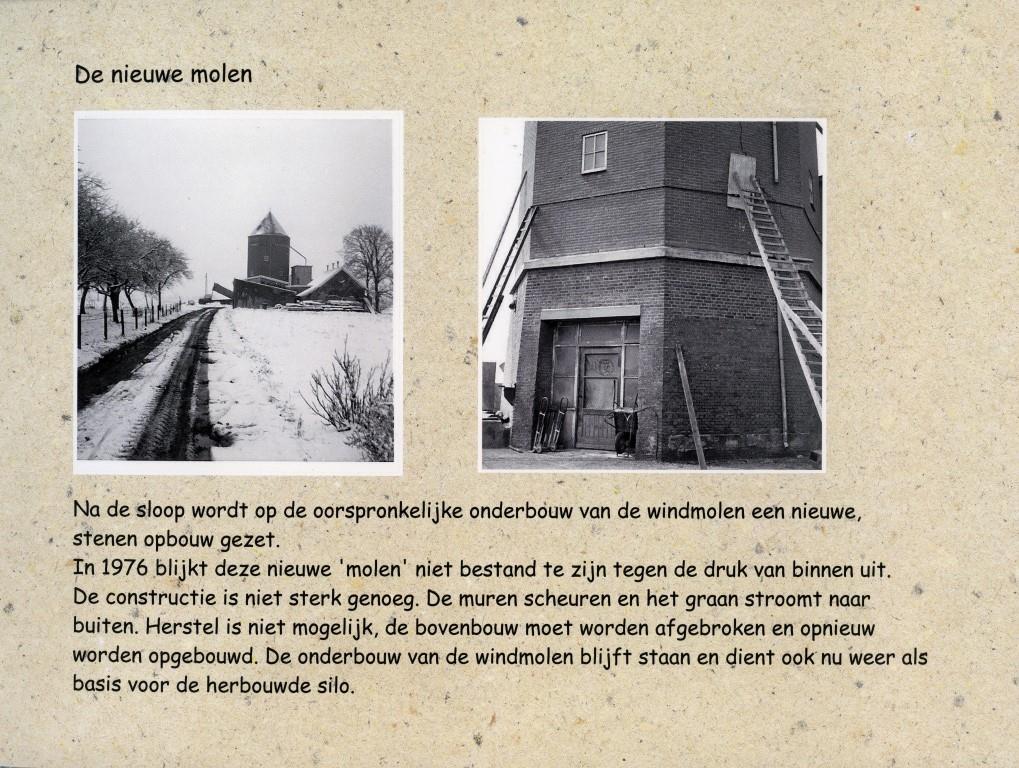 De nieuwe molen

Na de sloop wordt op de oorspronkelijke onderbouw van de windmolen een nieuwe, stenen opbouw gezet.
In 1976 blijkt deze nieuwe 'molen' niet bestand te zijn tegen de druk van binnen uit. De constructie is niet sterk genoeg. De muren scheuren en het graan stroomt naar buiten. Herstel is niet mogelijk, de bovenbouw moet worden afgebroken en opnieuw worden opgebouwd. De onderbouw van de windmolen blijft staan en dient ook nu weer als basis voor de herbouwde silo.